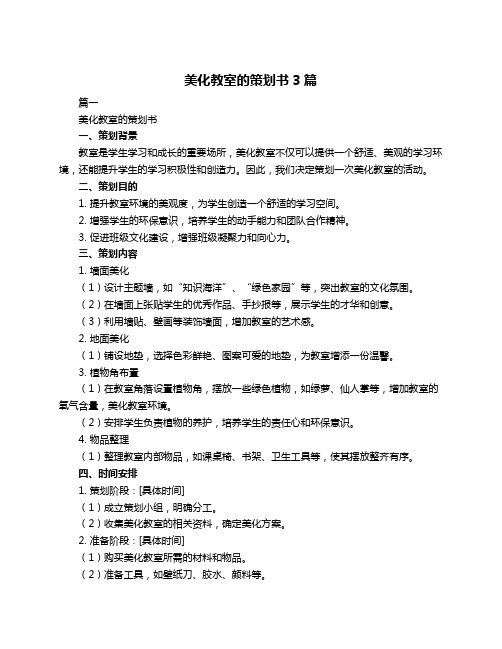 美化教室的策划书 3 篇

篇一

美化教室的策划书

一、策划背景

教室是学生学习和成长的重要场所，美化教室不仅可以提供一个舒适、美观的学习环境，还能提升学生的学习积极性和创造力。因此，我们决定策划一次美化教室的活动。

二、策划目的

1. 提升教室环境的美观度，为学生创造一个舒适的学习空间。

2. 增强学生的环保意识，培养学生的动手能力和团队合作精神。

3. 促进班级文化建设，增强班级凝聚力和向心力。

三、策划内容

1. 墙面美化

（1）设计主题墙，如“知识海洋”、“绿色家园”等，突出教室的文化氛围。

（2）在墙面上张贴学生的优秀作品、手抄报等，展示学生的才华和创意。

（3）利用墙贴、壁画等装饰墙面，增加教室的艺术感。

2. 地面美化

（1）铺设地垫，选择色彩鲜艳、图案可爱的地垫，为教室增添一份温馨。

3. 植物角布置

（1）在教室角落设置植物角，摆放一些绿色植物，如绿萝、仙人掌等，增加教室的氧气含量，美化教室环境。

（2）安排学生负责植物的养护，培养学生的责任心和环保意识。

4. 物品整理

（1）整理教室内部物品，如课桌椅、书架、卫生工具等，使其摆放整齐有序。

四、时间安排

1. 策划阶段：[具体时间]

（1）成立策划小组，明确分工。

（2）收集美化教室的相关资料，确定美化方案。

2. 准备阶段：[具体时间]

（1）购买美化教室所需的材料和物品。

（2）准备工具，如壁纸刀、胶水、颜料等。